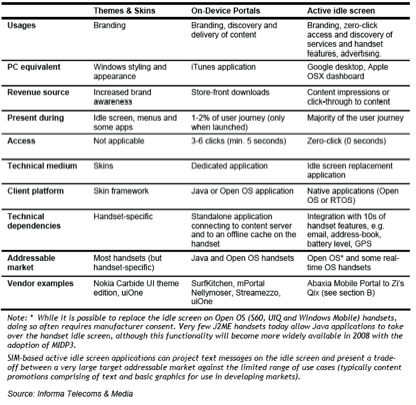 | | Themes & Skins | On-Device Portals | Active idle screen |
|---|---|---|---|
| Usages | Branding | Branding, discovery and delivery of content | Branding, zero-click access and discovery of services and handset features, advertising. |
| PC equivalent | Windows styling and appearance | iTunes application | Google desktop, Apple OSX dashboard |
| Revenue source | Increased brand awareness | Store-front downloads | Content impressions or click-through to content |
| Present during | Idle screen, menus and some apps | 1-2% of user journey (only when launched) | Majority of the user journey |
| Access | Not applicable | 3-6 clicks (min. 5 seconds) | Zero-click (0 seconds) |
| Technical medium | Skins | Dedicated application | Idle screen replacement application |
| Client platform | Skin framework | Java or Open OS application | Native applications (Open OS or RTOS) |
| Technical dependencies | Handset-specific | Standalone application connecting to content server and to an offline cache on the handset | Integration with 10s of handset features, e.g. email, address-book, battery level, GPS |
| Addressable market | Most handsets (but handset-specific) | Java and Open OS handsets | Open OS* and some real-time OS handsets |
| Vendor examples | Nokia Carbide UI theme edition, uiOne | SurfKitchen, mPortal Nellymoser, Streamezzo, uiOne | Abaxia Mobile Portal to Zi's Qix (see section B) |

Note: * While it is possible to replace the idle screen on Open OS (S60, UIQ and Windows Mobile) handsets, doing so often requires manufacturer consent. Very few J2ME handsets today allow Java applications to take over the handset idle screen, although this functionality will become more widely available in 2008 with the adoption of MIDP3.

SIM-based active idle screen applications can project text messages on the idle screen and present a trade-off between a very large target addressable market against the limited range of use cases (typically content promotions comprising of text and basic graphics for use in developing markets).

Source: Informa Telecoms & Media